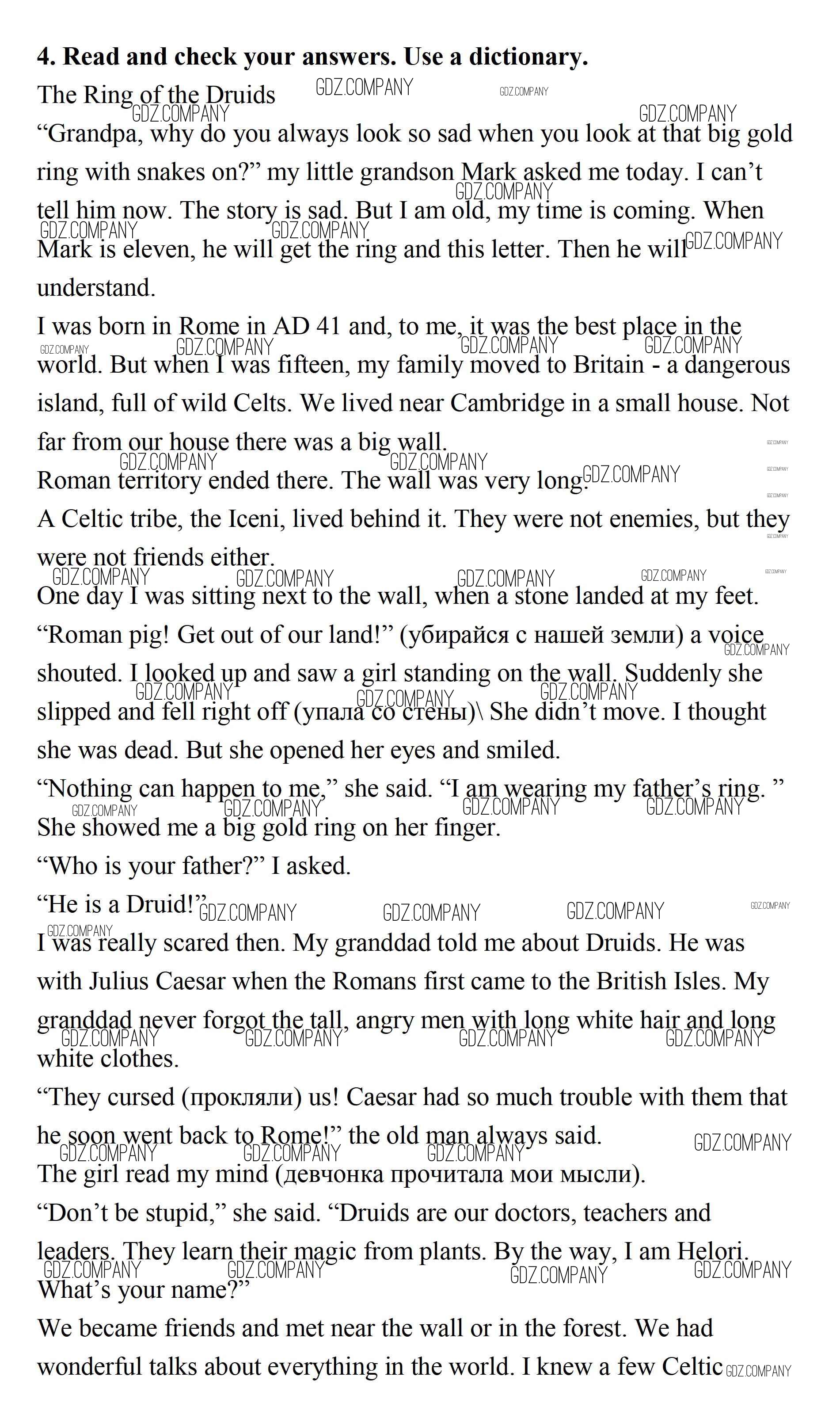 **4. Read and check your answers. Use a dictionary.**

The Ring of the Druids

“Grandpa, why do you always look so sad when you look at that big gold ring with snakes on?” my little grandson Mark asked me today. I can’t tell him now. The story is sad. But I am old, my time is coming. When Mark is eleven, he will get the ring and this letter. Then he will understand.

I was born in Rome in AD 41 and, to me, it was the best place in the world. But when I was fifteen, my family moved to Britain - a dangerous island, full of wild Celts. We lived near Cambridge in a small house. Not far from our house there was a big wall.

Roman territory ended there. The wall was very long.

A Celtic tribe, the Iceni, lived behind it. They were not enemies, but they were not friends either.

One day I was sitting next to the wall, when a stone landed at my feet.

“Roman pig! Get out of our land!” (убирайся с нашей земли) a voice shouted. I looked up and saw a girl standing on the wall. Suddenly she slipped and fell right off (упала со стены)\ She didn’t move. I thought she was dead. But she opened her eyes and smiled.

“Nothing can happen to me,” she said. “I am wearing my father’s ring. ” She showed me a big gold ring on her finger.

“Who is your father?” I asked.

“He is a Druid!”

I was really scared then. My granddad told me about Druids. He was with Julius Caesar when the Romans first came to the British Isles. My granddad never forgot the tall, angry men with long white hair and long white clothes.

“They cursed (прокляли) us! Caesar had so much trouble with them that he soon went back to Rome!” the old man always said.

The girl read my mind (девчонка прочитала мои мысли).

“Don’t be stupid,” she said. “Druids are our doctors, teachers and leaders. They learn their magic from plants. By the way, I am Helori. What’s your name?”

We became friends and met near the wall or in the forest. We had wonderful talks about everything in the world. I knew a few Celtic

GDZ.COMPANY